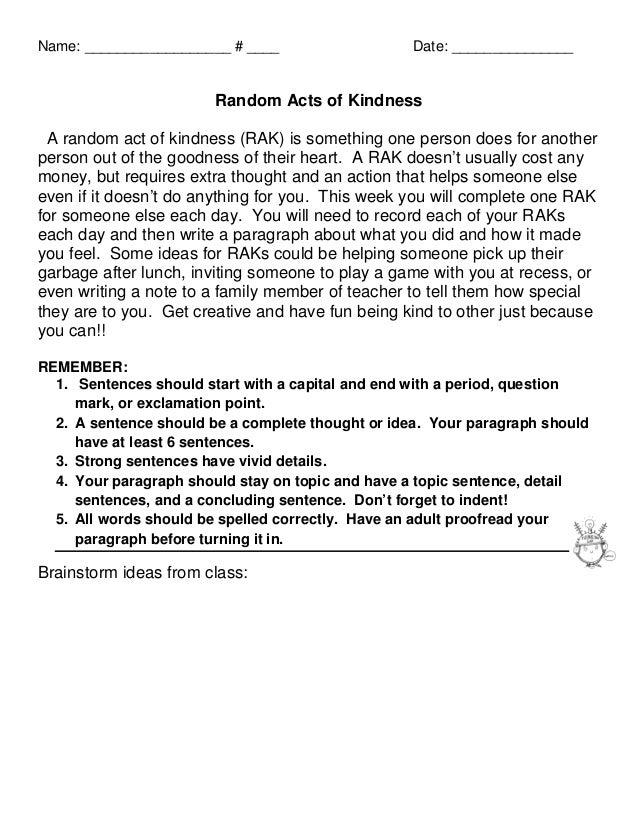 Name: __________________ # ____ Date: _______________

Random Acts of Kindness

A random act of kindness (RAK) is something one person does for another person out of the goodness of their heart. A RAK doesn't usually cost any money, but requires extra thought and an action that helps someone else even if it doesn't do anything for you. This week you will complete one RAK for someone else each day. You will need to record each of your RAKs each day and then write a paragraph about what you did and how it made you feel. Some ideas for RAKs could be helping someone pick up their garbage after lunch, inviting someone to play a game with you at recess, or even writing a note to a family member of teacher to tell them how special they are to you. Get creative and have fun being kind to other just because you can!!

REMEMBER:
1. Sentences should start with a capital and end with a period, question mark, or exclamation point.
2. A sentence should be a complete thought or idea. Your paragraph should have at least 6 sentences.
3. Strong sentences have vivid details.
4. Your paragraph should stay on topic and have a topic sentence, detail sentences, and a concluding sentence. Don't forget to indent!
5. All words should be spelled correctly. Have an adult proofread your paragraph before turning it in.

Brainstorm ideas from class: